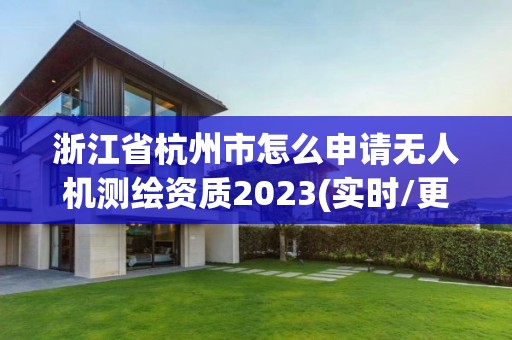 浙江省杭州市怎么申请无人机测绘资质2023(实时/更